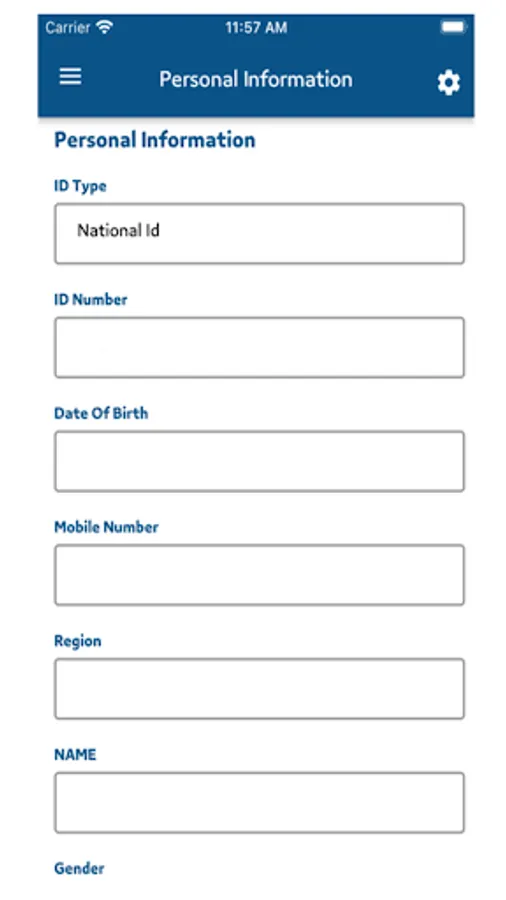 Carrier 11:57 AM

Personal Information

Personal Information

ID Type

National Id

ID Number

Date Of Birth

Mobile Number

Region

NAME

Gender